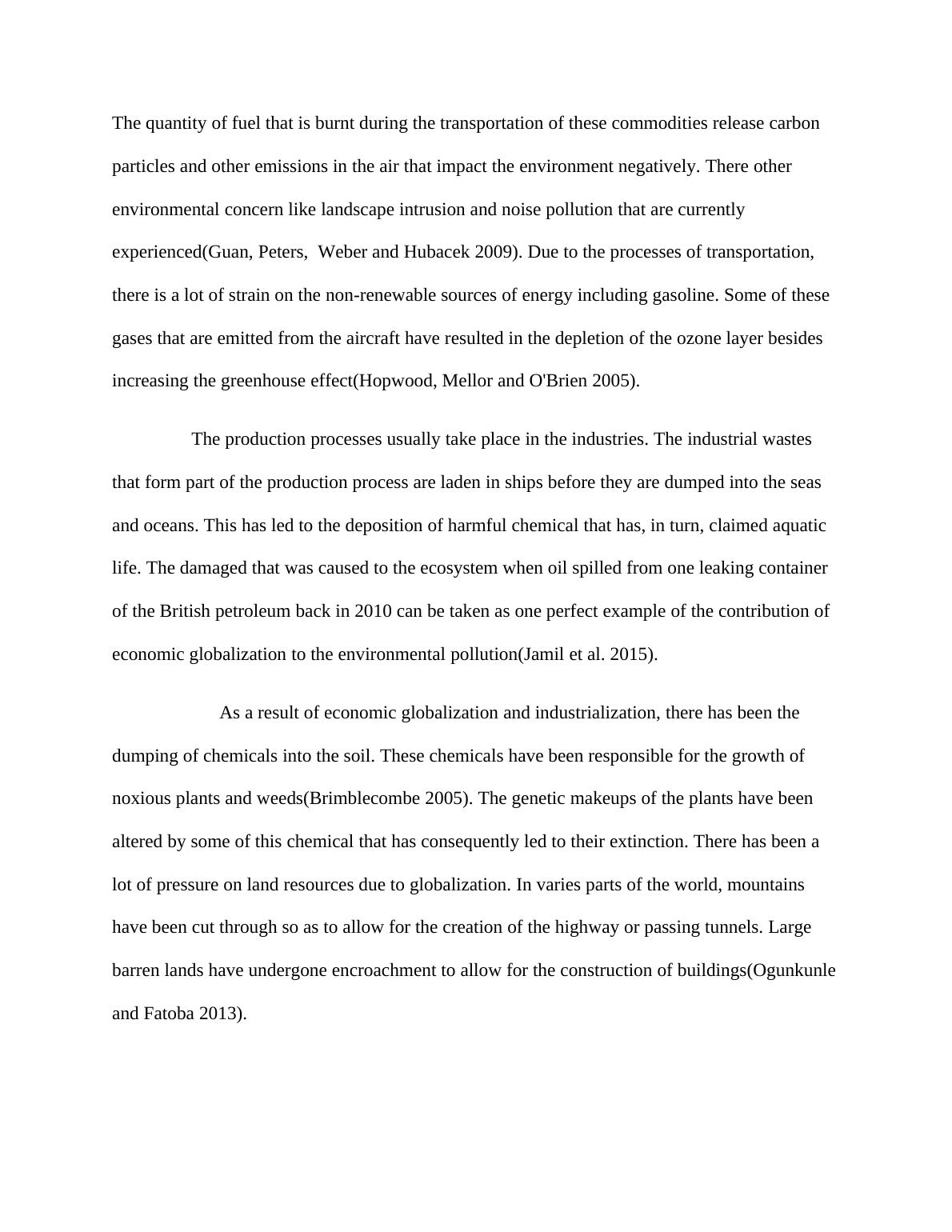 The quantity of fuel that is burnt during the transportation of these commodities release carbon particles and other emissions in the air that impact the environment negatively. There other environmental concern like landscape intrusion and noise pollution that are currently experienced(Guan, Peters, Weber and Hubacek 2009). Due to the processes of transportation, there is a lot of strain on the non-renewable sources of energy including gasoline. Some of these gases that are emitted from the aircraft have resulted in the depletion of the ozone layer besides increasing the greenhouse effect(Hopwood, Mellor and O'Brien 2005).

The production processes usually take place in the industries. The industrial wastes that form part of the production process are laden in ships before they are dumped into the seas and oceans. This has led to the deposition of harmful chemical that has, in turn, claimed aquatic life. The damaged that was caused to the ecosystem when oil spilled from one leaking container of the British petroleum back in 2010 can be taken as one perfect example of the contribution of economic globalization to the environmental pollution(Jamil et al. 2015).

As a result of economic globalization and industrialization, there has been the dumping of chemicals into the soil. These chemicals have been responsible for the growth of noxious plants and weeds(Brimblecombe 2005). The genetic makeups of the plants have been altered by some of this chemical that has consequently led to their extinction. There has been a lot of pressure on land resources due to globalization. In varies parts of the world, mountains have been cut through so as to allow for the creation of the highway or passing tunnels. Large barren lands have undergone encroachment to allow for the construction of buildings(Ogunkunle and Fatoba 2013).